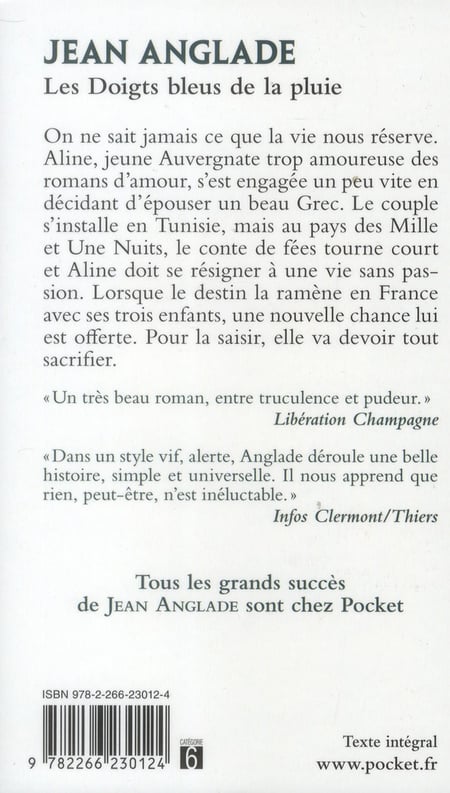 JEAN ANGLADE
Les Doigts bleus de la pluie

On ne sait jamais ce que la vie nous réserve. Aline, jeune Auvergnate trop amoureuse des romans d'amour, s'est engagée un peu vite en décidant d'épouser un beau Grec. Le couple s'installe en Tunisie, mais au pays des Mille et Une Nuits, le conte de fées tourne court et Aline doit se résigner à une vie sans passion. Lorsque le destin la ramène en France avec ses trois enfants, une nouvelle chance lui est offerte. Pour la saisir, elle va devoir tout sacrifier.

« Un très beau roman, entre truculence et pudeur. »
Libération Champagne

« Dans un style vif, alerte, Anglade déroule une belle histoire, simple et universelle. Il nous apprend que rien, peut-être, n'est inéluctable. »
Infos Clermont/Thiers

Tous les grands succès de JEAN ANGLADE sont chez Pocket

ISBN 978-2-266-23012-4

9 782266 230124

CATÉGORIE 6

Texte intégral
www.pocket.fr